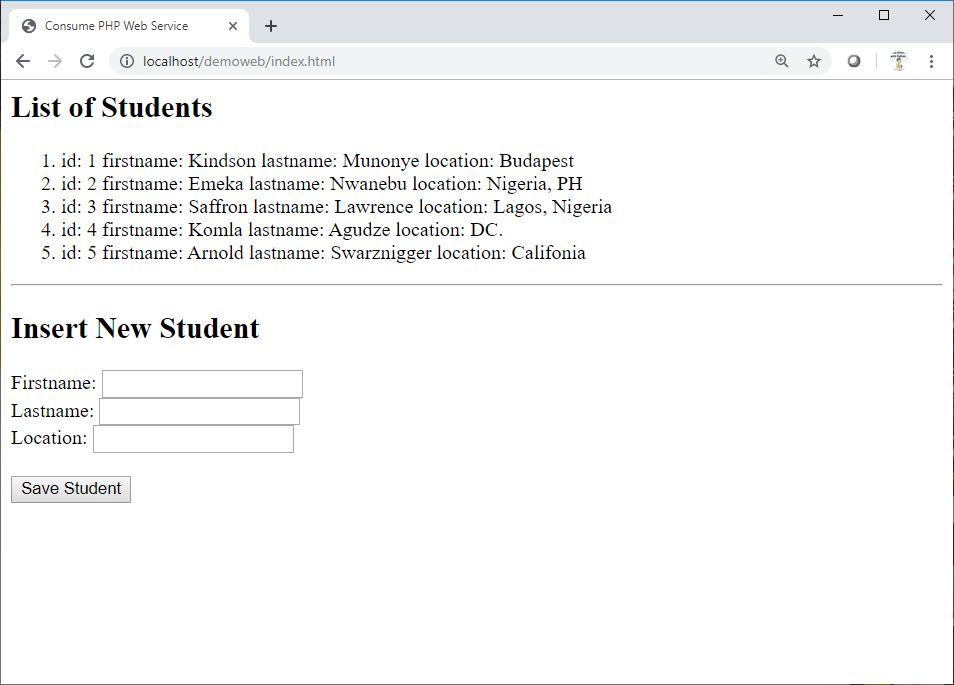 Consume PHP Web Service

localhost/demoweb/index.html

List of Students

1. id: 1 firstname: Kindson lastname: Munonye location: Budapest
2. id: 2 firstname: Emeka lastname: Nwanebu location: Nigeria, PH
3. id: 3 firstname: Saffron lastname: Lawrence location: Lagos, Nigeria
4. id: 4 firstname: Komla lastname: Agudze location: DC.
5. id: 5 firstname: Arnold lastname: Swarznigger location: Califonia

Insert New Student

Firstname:
Lastname:
Location:

Save Student